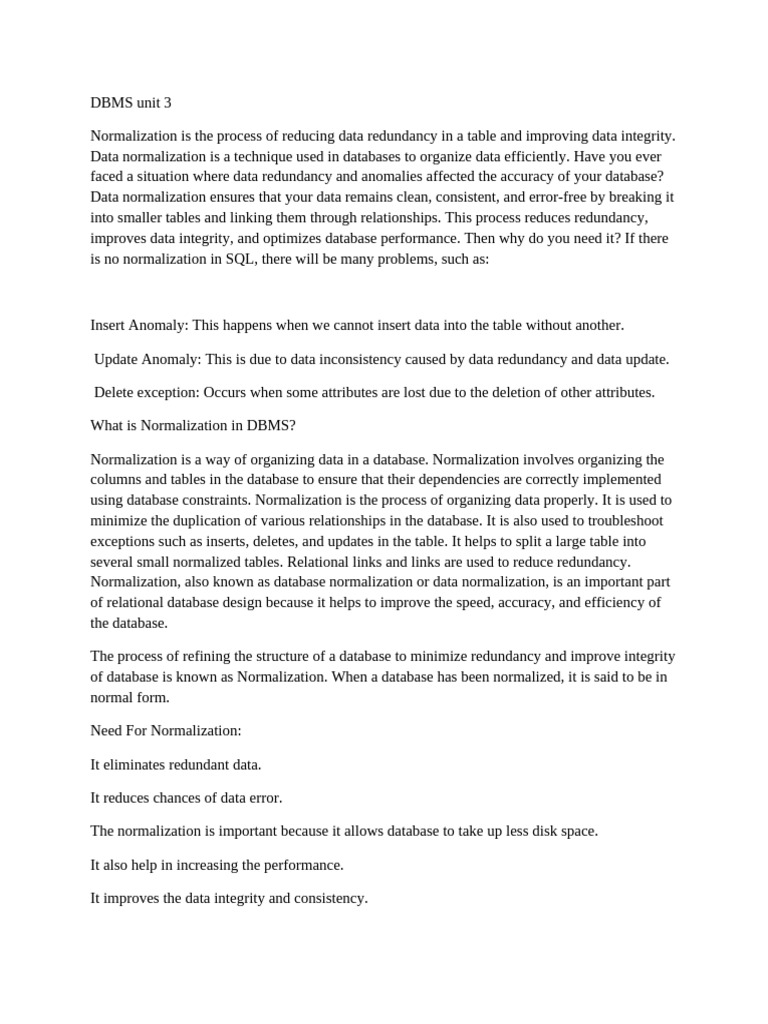 DBMS unit 3

Normalization is the process of reducing data redundancy in a table and improving data integrity. Data normalization is a technique used in databases to organize data efficiently. Have you ever faced a situation where data redundancy and anomalies affected the accuracy of your database? Data normalization ensures that your data remains clean, consistent, and error-free by breaking it into smaller tables and linking them through relationships. This process reduces redundancy, improves data integrity, and optimizes database performance. Then why do you need it? If there is no normalization in SQL, there will be many problems, such as:

Insert Anomaly: This happens when we cannot insert data into the table without another.

Update Anomaly: This is due to data inconsistency caused by data redundancy and data update.

Delete exception: Occurs when some attributes are lost due to the deletion of other attributes.

What is Normalization in DBMS?

Normalization is a way of organizing data in a database. Normalization involves organizing the columns and tables in the database to ensure that their dependencies are correctly implemented using database constraints. Normalization is the process of organizing data properly. It is used to minimize the duplication of various relationships in the database. It is also used to troubleshoot exceptions such as inserts, deletes, and updates in the table. It helps to split a large table into several small normalized tables. Relational links and links are used to reduce redundancy. Normalization, also known as database normalization or data normalization, is an important part of relational database design because it helps to improve the speed, accuracy, and efficiency of the database.

The process of refining the structure of a database to minimize redundancy and improve integrity of database is known as Normalization. When a database has been normalized, it is said to be in normal form.

Need For Normalization:

It eliminates redundant data.

It reduces chances of data error.

The normalization is important because it allows database to take up less disk space.

It also help in increasing the performance.

It improves the data integrity and consistency.